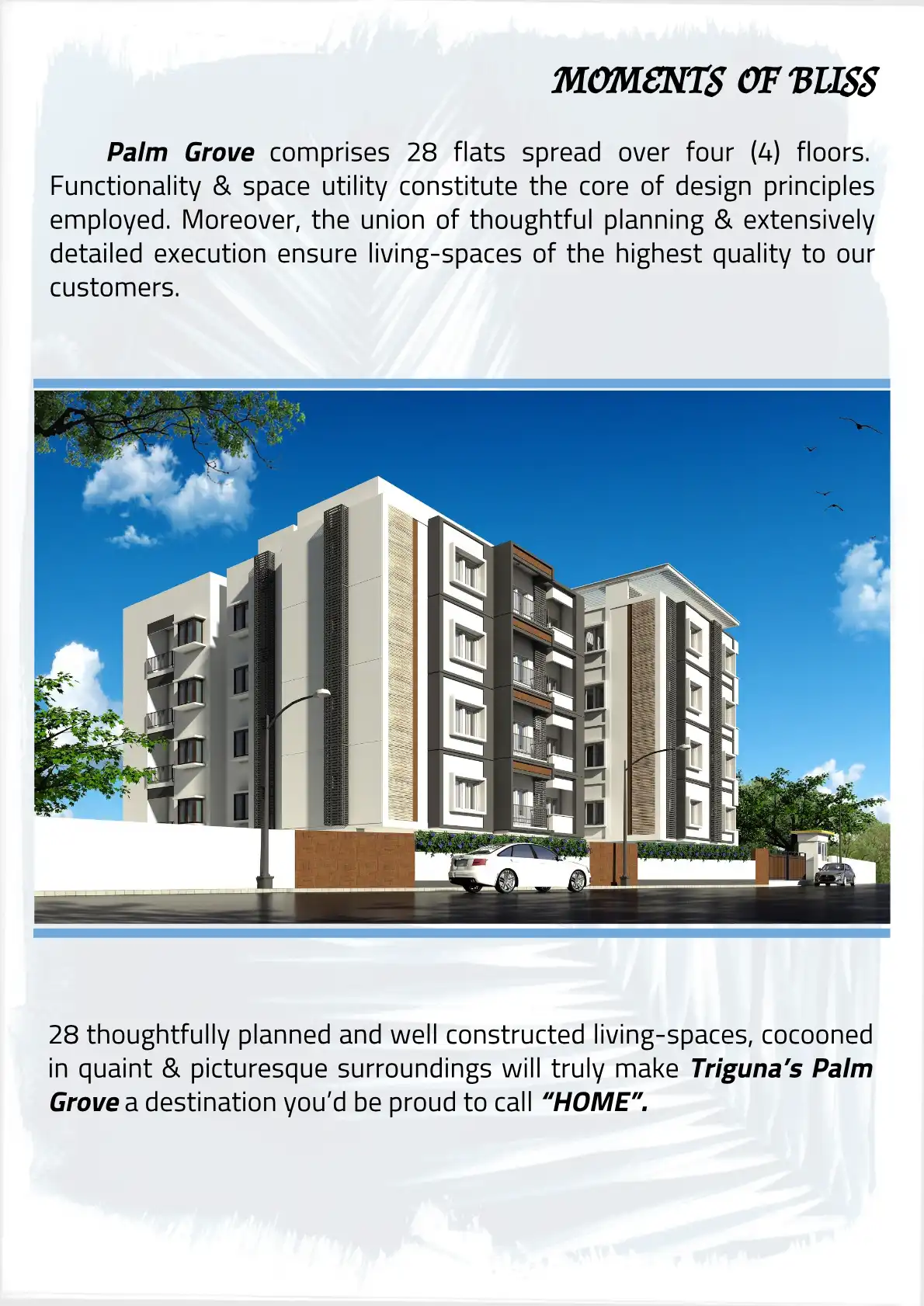 MOMENTS OF BLISS

Palm Grove comprises 28 flats spread over four (4) floors. Functionality & space utility constitute the core of design principles employed. Moreover, the union of thoughtful planning & extensively detailed execution ensure living-spaces of the highest quality to our customers.

28 thoughtfully planned and well constructed living-spaces, cocooned in quaint & picturesque surroundings will truly make Triguna's Palm Grove a destination you'd be proud to call "HOME".